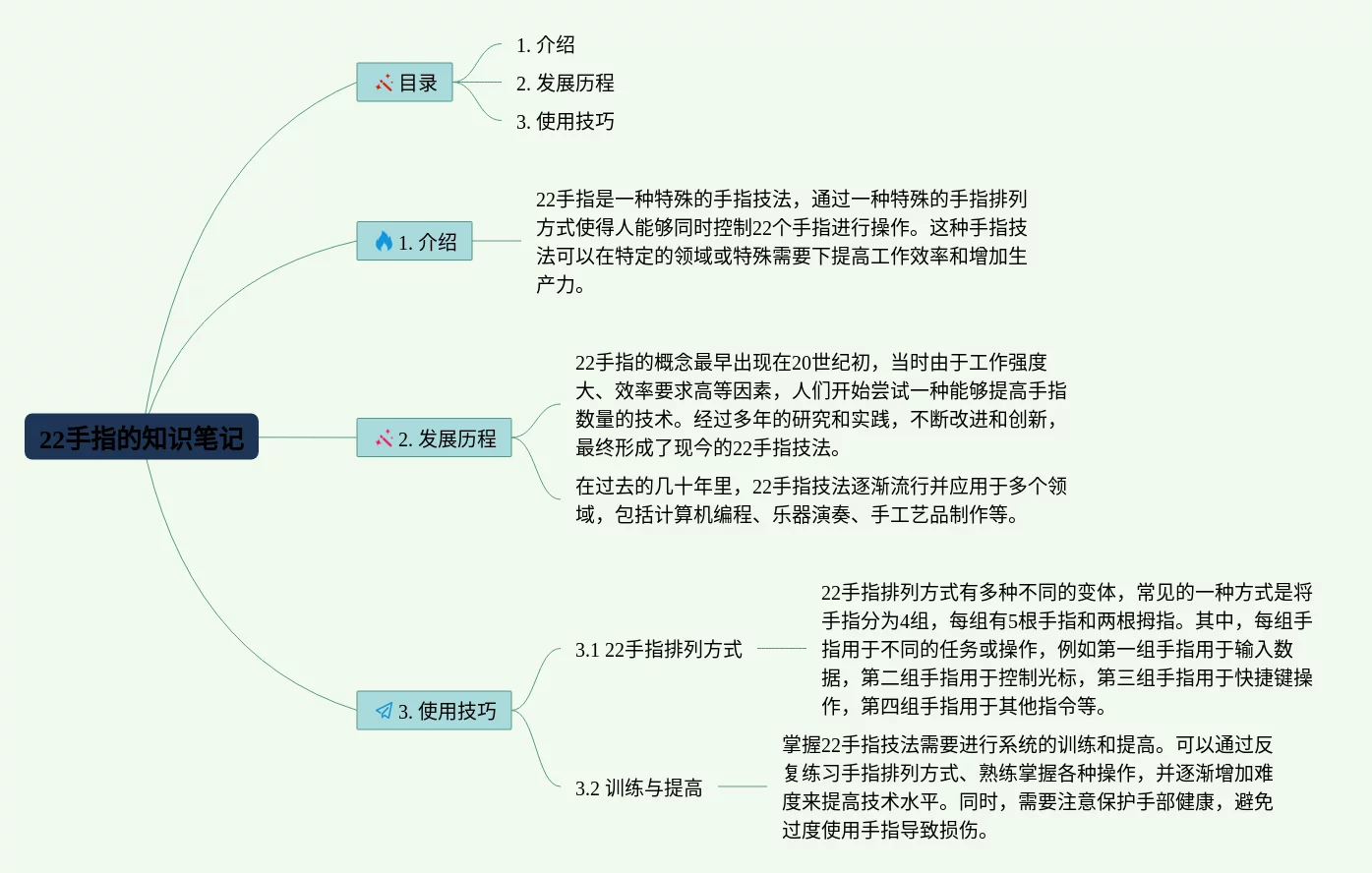 22手指的知识笔记

目录

1. 介绍

2. 发展历程

3. 使用技巧

1. 介绍

22手指是一种特殊的手指技法，通过一种特殊的手指排列方式使得人能够同时控制22个手指进行操作。这种手指技法可以在特定的领域或特殊需要下提高工作效率和增加生产力。

2. 发展历程

22手指的概念最早出现在20世纪初，当时由于工作强度大、效率要求高等因素，人们开始尝试一种能够提高手指数量的技术。经过多年的研究和实践，不断改进和创新，最终形成了现今的22手指技法。

在过去的几十年里，22手指技法逐渐流行并应用于多个领域，包括计算机编程、乐器演奏、手工艺品制作等。

3. 使用技巧

3.1 22手指排列方式

22手指排列方式有多种不同的变体，常见的一种方式是将手指分为4组，每组有5根手指和两根拇指。其中，每组手指用于不同的任务或操作，例如第一组手指用于输入数据，第二组手指用于控制光标，第三组手指用于快捷键操作，第四组手指用于其他指令等。

3.2 训练与提高

掌握22手指技法需要进行系统的训练和提高。可以通过反复练习手指排列方式、熟练掌握各种操作，并逐渐增加难度来提高技术水平。同时，需要注意保护手部健康，避免过度使用手指导致损伤。